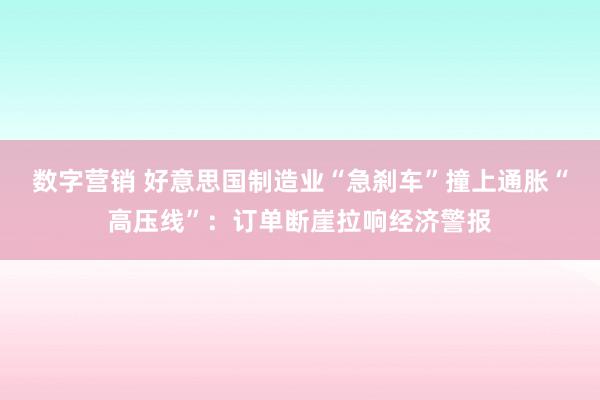 数字营销 好意思国制造业“急刹车”撞上通胀“高压线”：订单断崖拉响经济警报